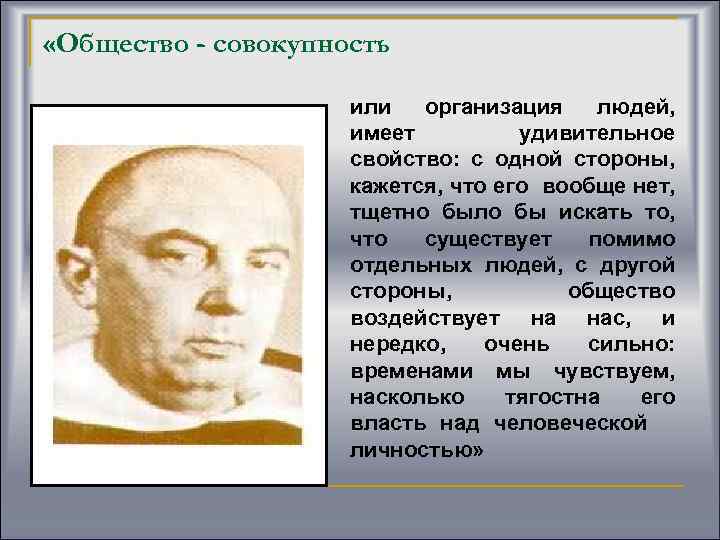 «Общество - совокупность

или организация людей, имеет удивительное свойство: с одной стороны, кажется, что его вообще нет, тщетно было бы искать то, что существует помимо отдельных людей, с другой стороны, общество воздействует на нас, и нередко, очень сильно: временами мы чувствуем, насколько тягостна его власть над человеческой личностью»